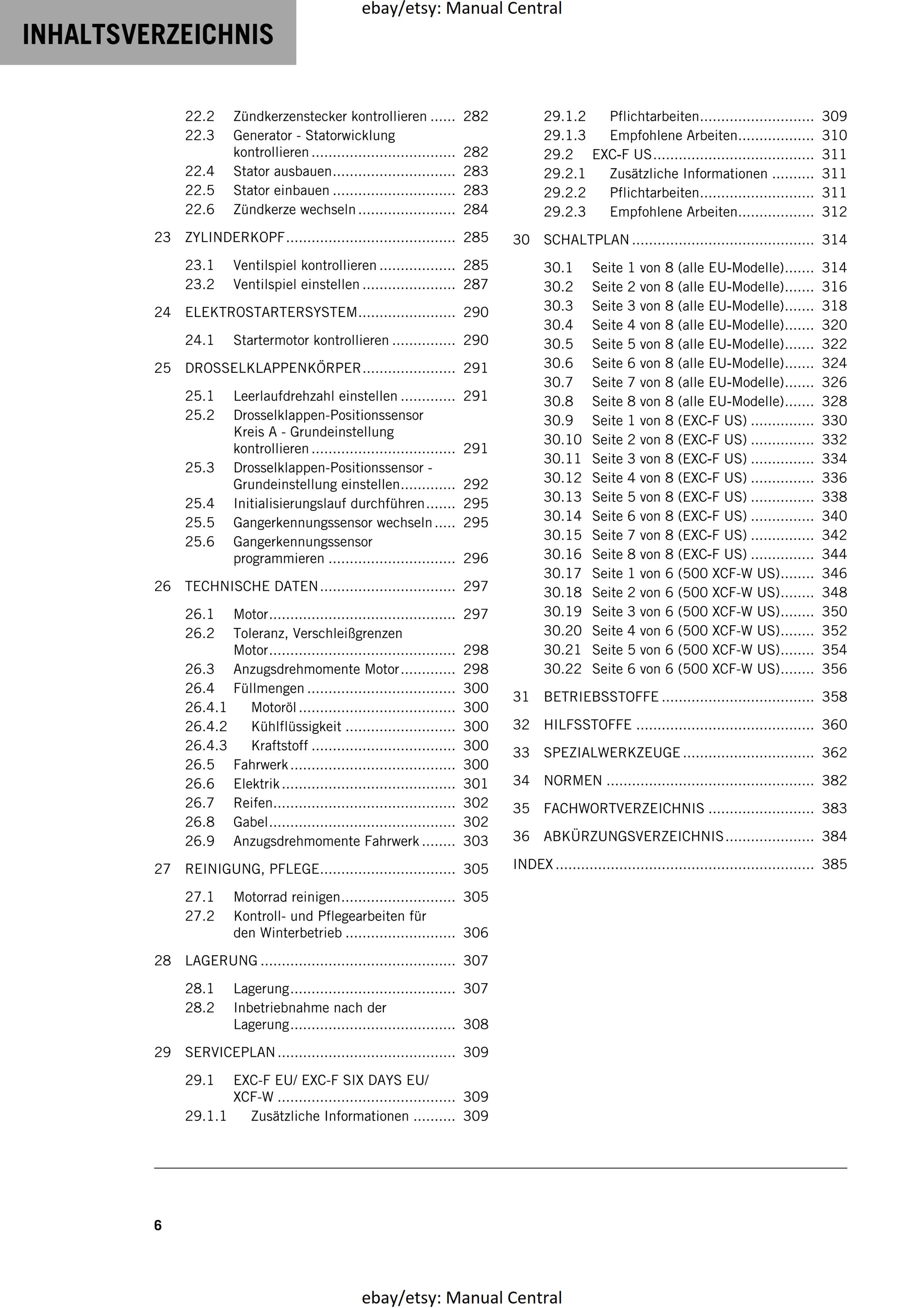 INHALTSVERZEICHNIS

22.2 Zündkerzenstecker kontrollieren 282
22.3 Generator - Statorwicklung kontrollieren 282
22.4 Stator ausbauen 283
22.5 Stator einbauen 283
22.6 Zündkerze wechseln 284

23 ZYLINDERKOPF 285

23.1 Ventilspiel kontrollieren 285
23.2 Ventilspiel einstellen 287

24 ELEKTROSTARTERSYSTEM 290

24.1 Startermotor kontrollieren 290

25 DROSSELKLAPPENKÖRPER 291

25.1 Leerlaufdrehzahl einstellen 291
25.2 Drosselklappen-Positionssensor Kreis A - Grundeinstellung kontrollieren 291
25.3 Drosselklappen-Positionssensor - Grundeinstellung einstellen 292
25.4 Initialisierungslauf durchführen 295
25.5 Gangerkennungssensor wechseln 295
25.6 Gangerkennungssensor programmieren 296

26 TECHNISCHE DATEN 297

26.1 Motor 297
26.2 Toleranz, Verschleißgrenzen Motor 298
26.3 Anzugsdrehmomente Motor 298
26.4 Füllmengen 300
26.4.1 Motoröl 300
26.4.2 Kühlflüssigkeit 300
26.4.3 Kraftstoff 300
26.5 Fahrwerk 300
26.6 Elektrik 301
26.7 Reifen 302
26.8 Gabel 302
26.9 Anzugsdrehmomente Fahrwerk 303

27 REINIGUNG, PFLEGE 305

27.1 Motorrad reinigen 305
27.2 Kontroll- und Pflegearbeiten für den Winterbetrieb 306

28 LAGERUNG 307

28.1 Lagerung 307
28.2 Inbetriebnahme nach der Lagerung 308

29 SERVICEPLAN 309

29.1 EXC-F EU/ EXC-F SIX DAYS EU/ XCF-W 309
29.1.1 Zusätzliche Informationen 309
29.1.2 Pflichtarbeiten 309
29.1.3 Empfohlene Arbeiten 310
29.2 EXC-F US 311
29.2.1 Zusätzliche Informationen 311
29.2.2 Pflichtarbeiten 311
29.2.3 Empfohlene Arbeiten 312

30 SCHALTPLAN 314

30.1 Seite 1 von 8 (alle EU-Modelle) 314
30.2 Seite 2 von 8 (alle EU-Modelle) 316
30.3 Seite 3 von 8 (alle EU-Modelle) 318
30.4 Seite 4 von 8 (alle EU-Modelle) 320
30.5 Seite 5 von 8 (alle EU-Modelle) 322
30.6 Seite 6 von 8 (alle EU-Modelle) 324
30.7 Seite 7 von 8 (alle EU-Modelle) 326
30.8 Seite 8 von 8 (alle EU-Modelle) 328
30.9 Seite 1 von 8 (EXC-F US) 330
30.10 Seite 2 von 8 (EXC-F US) 332
30.11 Seite 3 von 8 (EXC-F US) 334
30.12 Seite 4 von 8 (EXC-F US) 336
30.13 Seite 5 von 8 (EXC-F US) 338
30.14 Seite 6 von 8 (EXC-F US) 340
30.15 Seite 7 von 8 (EXC-F US) 342
30.16 Seite 8 von 8 (EXC-F US) 344
30.17 Seite 1 von 6 (500 XCF-W US) 346
30.18 Seite 2 von 6 (500 XCF-W US) 348
30.19 Seite 3 von 6 (500 XCF-W US) 350
30.20 Seite 4 von 6 (500 XCF-W US) 352
30.21 Seite 5 von 6 (500 XCF-W US) 354
30.22 Seite 6 von 6 (500 XCF-W US) 356

31 BETRIEBSSTOFFE 358

32 HILFSSTOFFE 360

33 SPEZIALWERKZEUGE 362

34 NORMEN 382

35 FACHWORTVERZEICHNIS 383

36 ABKÜRZUNGSVERZEICHNIS 384

INDEX 385

6

ebay/etsy: Manual Central